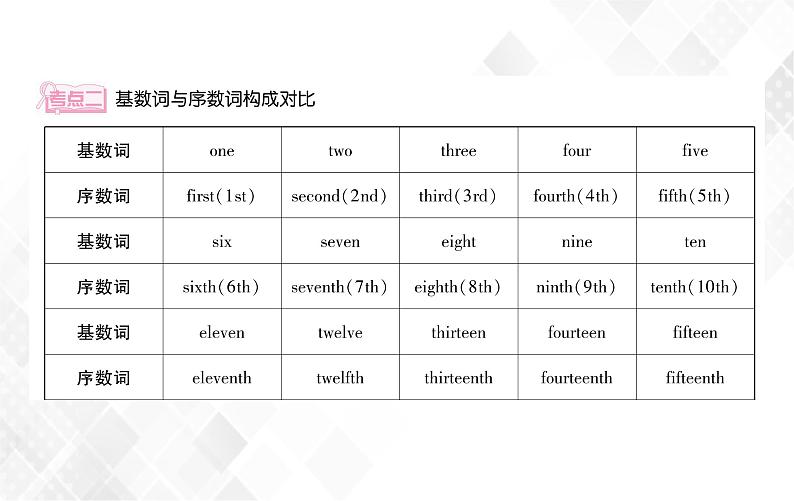 考点二 基数词与序数词构成对比

| 基数词 | one | two | three | four | five |
|---|---|---|---|---|---|
| 序数词 | first(1st) | second(2nd) | third(3rd) | fourth(4th) | fifth(5th) |
| 基数词 | six | seven | eight | nine | ten |
| 序数词 | sixth(6th) | seventh(7th) | eighth(8th) | ninth(9th) | tenth(10th) |
| 基数词 | eleven | twelve | thirteen | fourteen | fifteen |
| 序数词 | eleventh | twelfth | thirteenth | fourteenth | fifteenth |